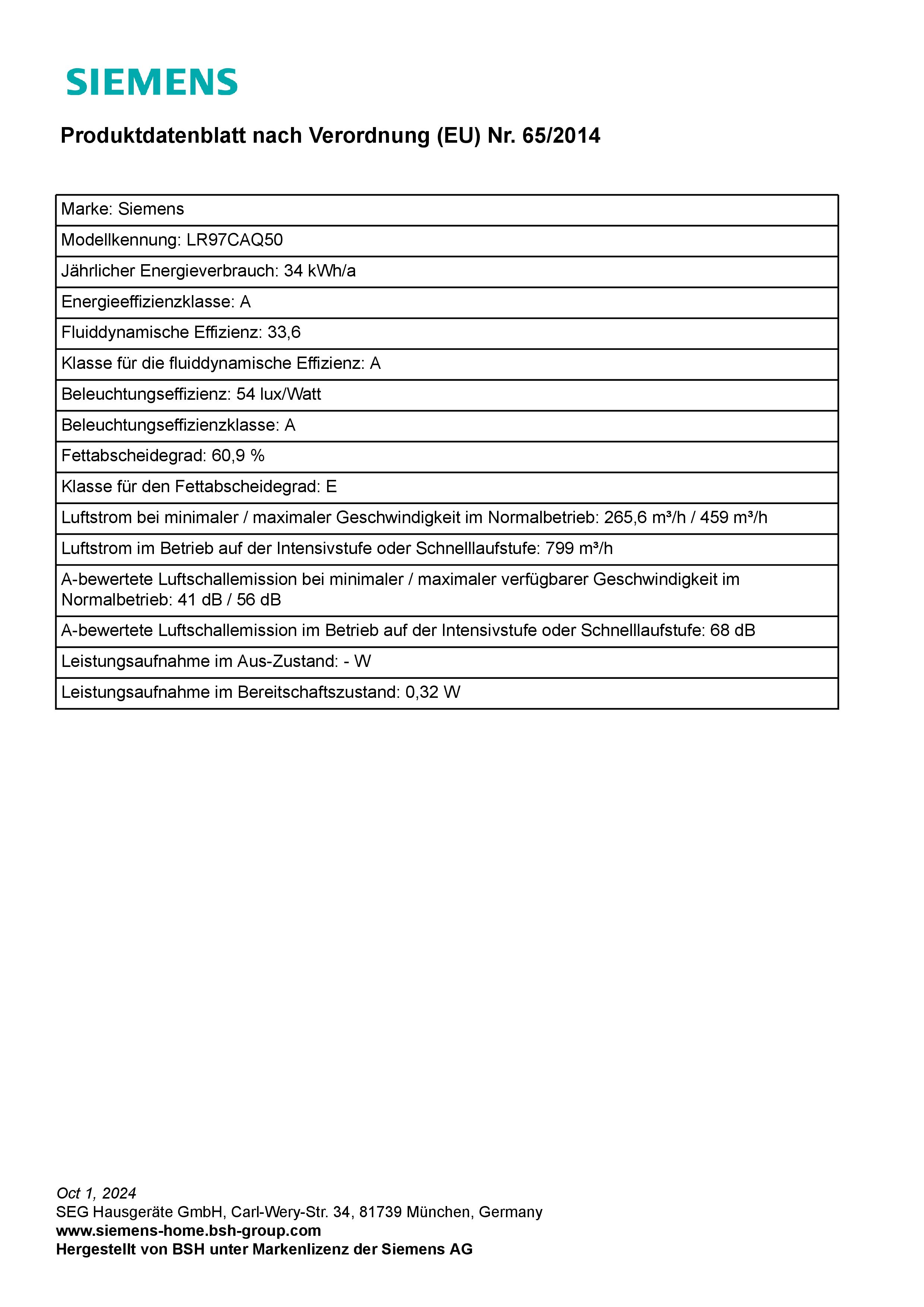 SIEMENS

Produktdatenblatt nach Verordnung (EU) Nr. 65/2014

| Marke: Siemens |
|---|
| Modellkennung: LR97CAQ50 |
| Jährlicher Energieverbrauch: 34 kWh/a |
| Energieeffizienzklasse: A |
| Fluiddynamische Effizienz: 33,6 |
| Klasse für die fluiddynamische Effizienz: A |
| Beleuchtungseffizienz: 54 lux/Watt |
| Beleuchtungseffizienzklasse: A |
| Fettabscheidegrad: 60,9 % |
| Klasse für den Fettabscheidegrad: E |
| Luftstrom bei minimaler / maximaler Geschwindigkeit im Normalbetrieb: 265,6 m³/h / 459 m³/h |
| Luftstrom im Betrieb auf der Intensivstufe oder Schnelllaufstufe: 799 m³/h |
| A-bewertete Luftschallemission bei minimaler / maximaler verfügbarer Geschwindigkeit im Normalbetrieb: 41 dB / 56 dB |
| A-bewertete Luftschallemission im Betrieb auf der Intensivstufe oder Schnelllaufstufe: 68 dB |
| Leistungsaufnahme im Aus-Zustand: - W |
| Leistungsaufnahme im Bereitschaftszustand: 0,32 W |

Oct 1, 2024
SEG Hausgeräte GmbH, Carl-Wery-Str. 34, 81739 München, Germany
www.siemens-home.bsh-group.com
Hergestellt von BSH unter Markenlizenz der Siemens AG